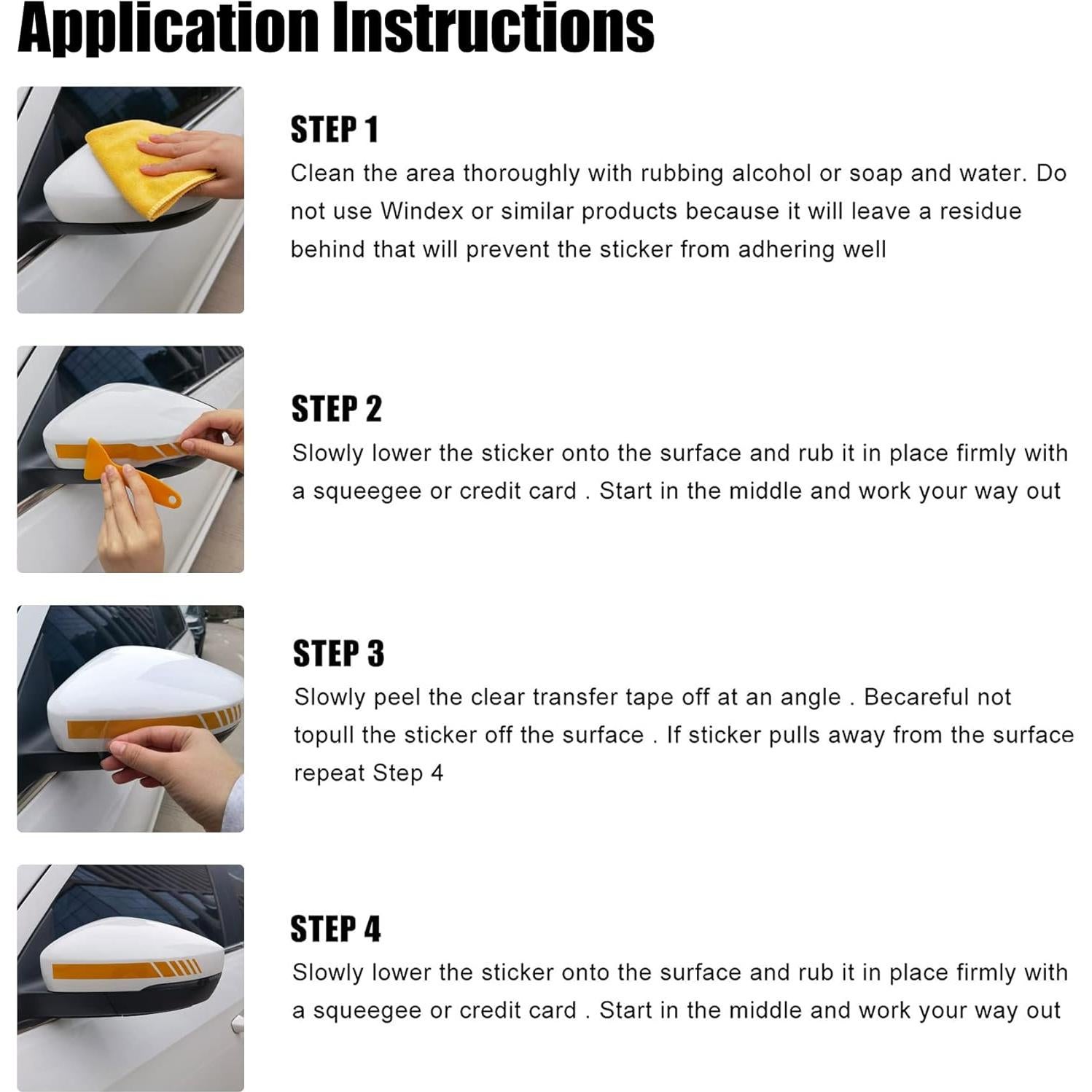 Application Instructions

STEP 1

Clean the area thoroughly with rubbing alcohol or soap and water. Do not use Windex or similar products because it will leave a residue behind that will prevent the sticker from adhering well

STEP 2

Slowly lower the sticker onto the surface and rub it in place firmly with a squeegee or credit card . Start in the middle and work your way out

STEP 3

Slowly peel the clear transfer tape off at an angle . Becareful not topull the sticker off the surface . If sticker pulls away from the surface repeat Step 4

STEP 4

Slowly lower the sticker onto the surface and rub it in place firmly with a squeegee or credit card . Start in the middle and work your way out